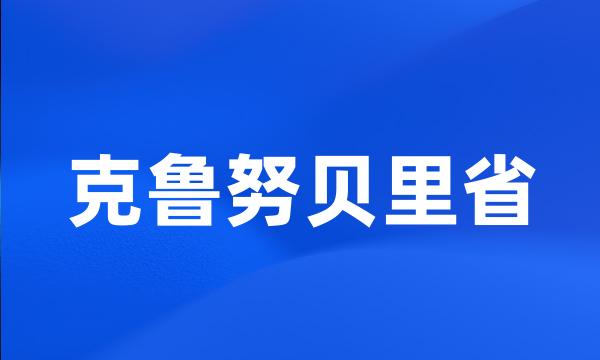 克鲁努贝里省